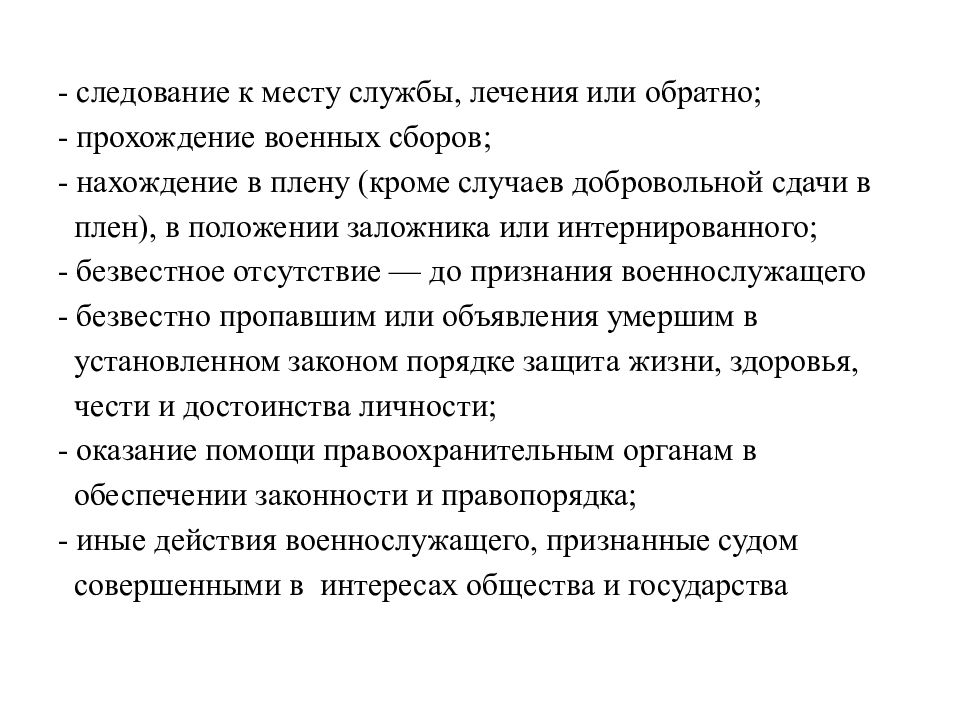 - следование к месту службы, лечения или обратно;
- прохождение военных сборов;
- нахождение в плену (кроме случаев добровольной сдачи в плен), в положении заложника или интернированного;
- безвестное отсутствие — до признания военнослужащего
- безвестно пропавшим или объявления умершим в установленном законом порядке защита жизни, здоровья, чести и достоинства личности;
- оказание помощи правоохранительным органам в обеспечении законности и правопорядка;
- иные действия военнослужащего, признанные судом совершенными в интересах общества и государства